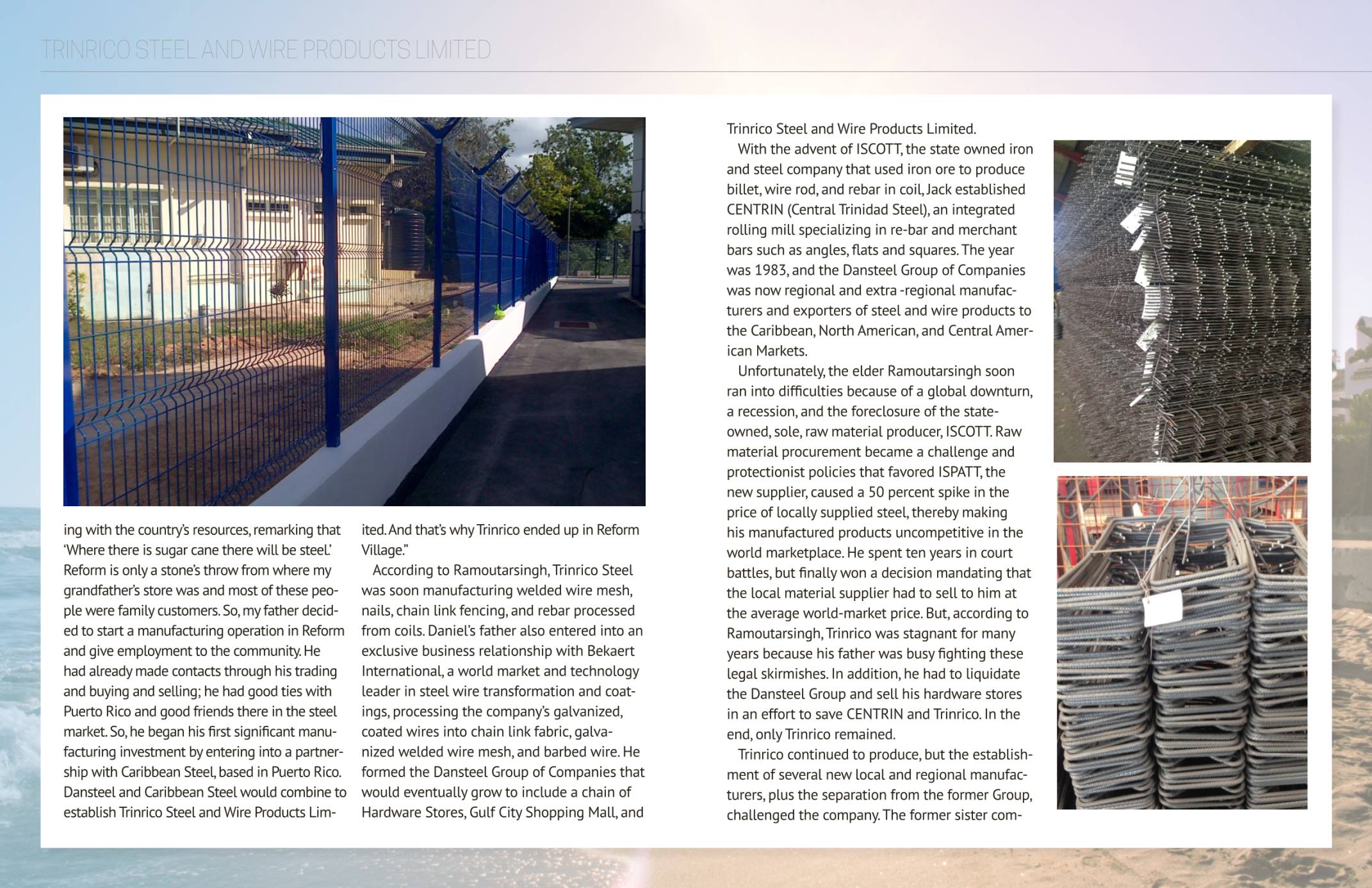 TRINRICO STEEL AND WIRE PRODUCTS LIMITED

ing with the country's resources, remarking that 'Where there is sugar cane there will be steel.' Reform is only a stone's throw from where my grandfather's store was and most of these people were family customers. So, my father decided to start a manufacturing operation in Reform and give employment to the community. He had already made contacts through his trading and buying and selling; he had good ties with Puerto Rico and good friends there in the steel market. So, he began his first significant manufacturing investment by entering into a partnership with Caribbean Steel, based in Puerto Rico. Dansteel and Caribbean Steel would combine to establish Trinrico Steel and Wire Products Limited. And that's why Trinrico ended up in Reform Village."

According to Ramoutarsingh, Trinrico Steel was soon manufacturing welded wire mesh, nails, chain link fencing, and rebar processed from coils. Daniel's father also entered into an exclusive business relationship with Bekaert International, a world market and technology leader in steel wire transformation and coatings, processing the company's galvanized, coated wires into chain link fabric, galvanized welded wire mesh, and barbed wire. He formed the Dansteel Group of Companies that would eventually grow to include a chain of Hardware Stores, Gulf City Shopping Mall, and Trinrico Steel and Wire Products Limited.

With the advent of ISCOTT, the state owned iron and steel company that used iron ore to produce billet, wire rod, and rebar in coil, Jack established CENTRIN (Central Trinidad Steel), an integrated rolling mill specializing in re-bar and merchant bars such as angles, flats and squares. The year was 1983, and the Dansteel Group of Companies was now regional and extra -regional manufacturers and exporters of steel and wire products to the Caribbean, North American, and Central American Markets.

Unfortunately, the elder Ramoutarsingh soon ran into difficulties because of a global downturn, a recession, and the foreclosure of the state-owned, sole, raw material producer, ISCOTT. Raw material procurement became a challenge and protectionist policies that favored ISPATT, the new supplier, caused a 50 percent spike in the price of locally supplied steel, thereby making his manufactured products uncompetitive in the world marketplace. He spent ten years in court battles, but finally won a decision mandating that the local material supplier had to sell to him at the average world-market price. But, according to Ramoutarsingh, Trinrico was stagnant for many years because his father was busy fighting these legal skirmishes. In addition, he had to liquidate the Dansteel Group and sell his hardware stores in an effort to save CENTRIN and Trinrico. In the end, only Trinrico remained.

Trinrico continued to produce, but the establishment of several new local and regional manufacturers, plus the separation from the former Group, challenged the company. The former sister com-